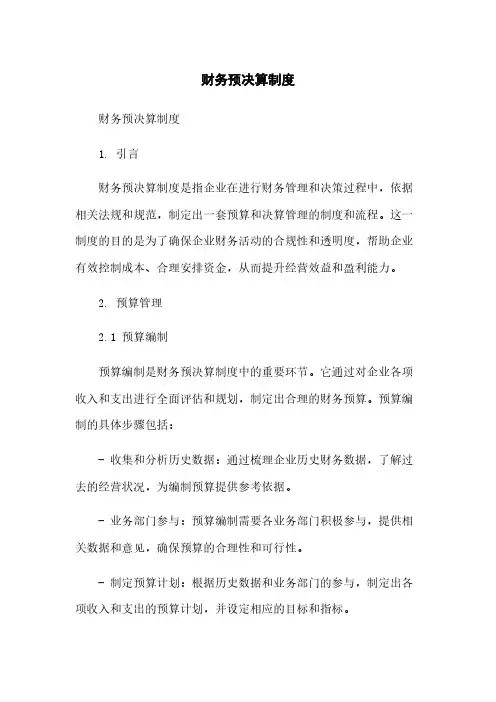 财务预决算制度

财务预决算制度

1. 引言

财务预决算制度是指企业在进行财务管理和决策过程中，依据相关法规和规范，制定出一套预算和决算管理的制度和流程。这一制度的目的是为了确保企业财务活动的合规性和透明度，帮助企业有效控制成本、合理安排资金，从而提升经营效益和盈利能力。

2. 预算管理

2.1 预算编制

预算编制是财务预决算制度中的重要环节。它通过对企业各项收入和支出进行全面评估和规划，制定出合理的财务预算。预算编制的具体步骤包括：

- 收集和分析历史数据：通过梳理企业历史财务数据，了解过去的经营状况，为编制预算提供参考依据。

- 业务部门参与：预算编制需要各业务部门积极参与，提供相关数据和意见，确保预算的合理性和可行性。

- 制定预算计划：根据历史数据和业务部门的参与，制定出各项收入和支出的预算计划，并设定相应的目标和指标。